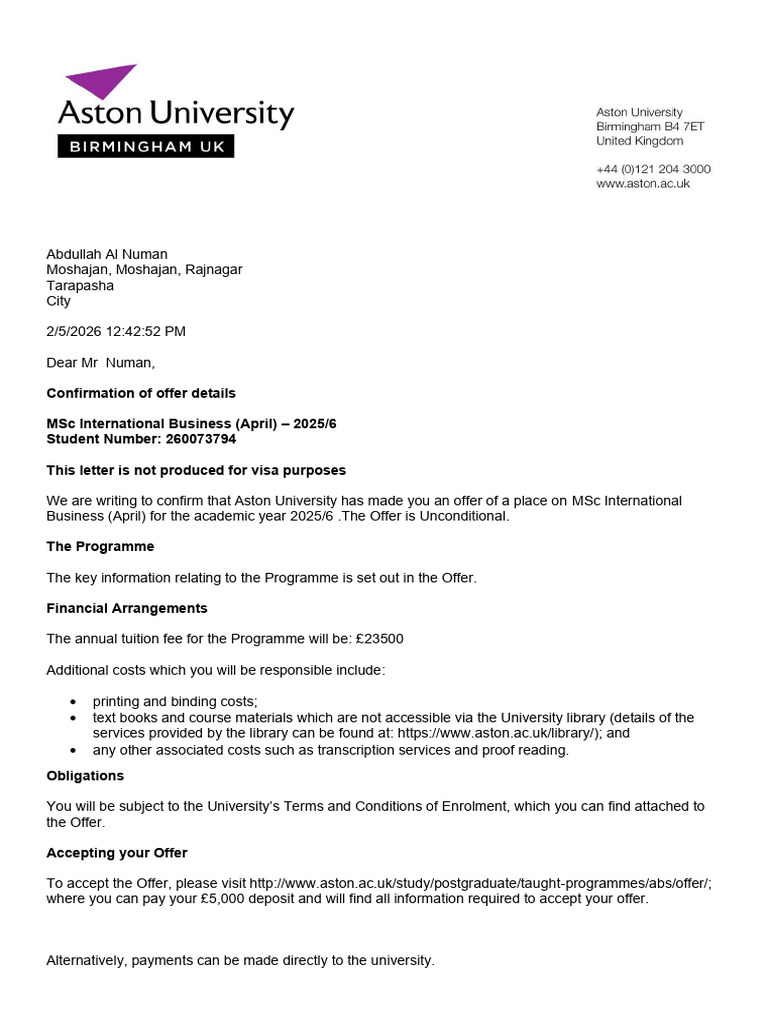 Aston University
BIRMINGHAM UK

Aston University
Birmingham B4 7ET
United Kingdom

+44 (0)121 204 3000
www.aston.ac.uk

Abdullah Al Numan
Moshajan, Moshajan, Rajnagar
Tarapasha
City

2/5/2026 12:42:52 PM

Dear Mr Numan,

Confirmation of offer details

MSc International Business (April) – 2025/6
Student Number: 260073794

This letter is not produced for visa purposes

We are writing to confirm that Aston University has made you an offer of a place on MSc International Business (April) for the academic year 2025/6 .The Offer is Unconditional.

The Programme

The key information relating to the Programme is set out in the Offer.

Financial Arrangements

The annual tuition fee for the Programme will be: £23500

Additional costs which you will be responsible include:

• printing and binding costs;
• text books and course materials which are not accessible via the University library (details of the services provided by the library can be found at: https://www.aston.ac.uk/library/); and
• any other associated costs such as transcription services and proof reading.

Obligations

You will be subject to the University's Terms and Conditions of Enrolment, which you can find attached to the Offer.

Accepting your Offer

To accept the Offer, please visit http://www.aston.ac.uk/study/postgraduate/taught-programmes/abs/offer/; where you can pay your £5,000 deposit and will find all information required to accept your offer.

Alternatively, payments can be made directly to the university.